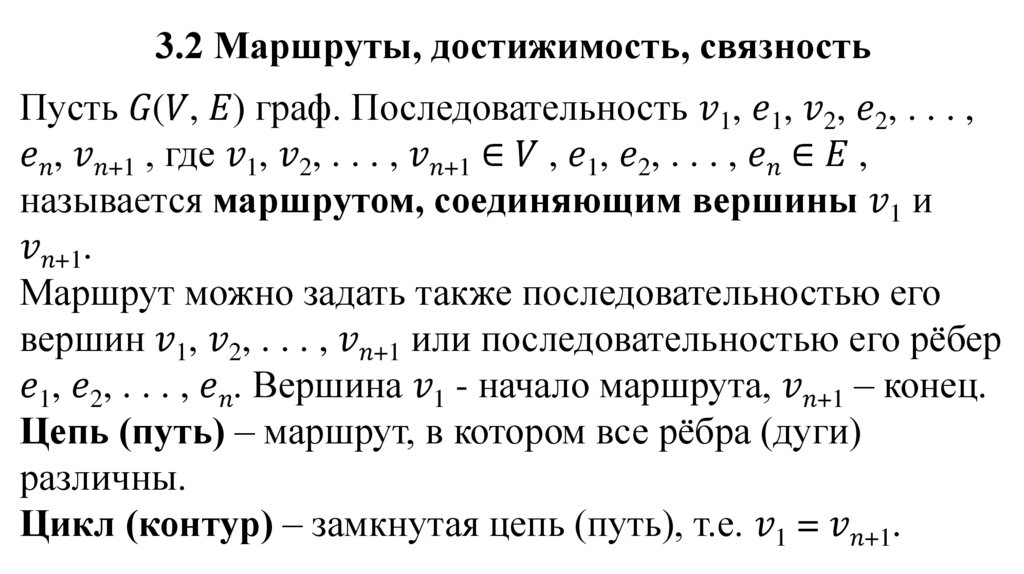 3.2 Маршруты, достижимость, связность

Пусть $G(V, E)$ граф. Последовательность $v_1, e_1, v_2, e_2, \ldots, e_n, v_{n+1}$ , где $v_1, v_2, \ldots, v_{n+1} \in V$ , $e_1, e_2, \ldots, e_n \in E$ , называется маршрутом, соединяющим вершины $v_1$ и $v_{n+1}$.

Маршрут можно задать также последовательностью его вершин $v_1, v_2, \ldots, v_{n+1}$ или последовательностью его рёбер $e_1, e_2, \ldots, e_n$. Вершина $v_1$ - начало маршрута, $v_{n+1}$ – конец.

Цепь (путь) – маршрут, в котором все рёбра (дуги) различны.

Цикл (контур) – замкнутая цепь (путь), т.е. $v_1 = v_{n+1}$.